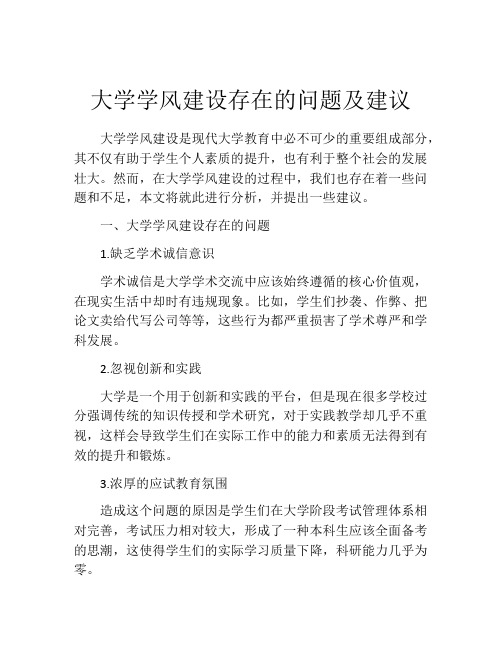 大学学风建设存在的问题及建议

大学学风建设是现代大学教育中必不可少的重要组成部分，其不仅有助于学生个人素质的提升，也有利于整个社会的发展壮大。然而，在大学学风建设的过程中，我们也存在着一些问题和不足，本文将就此进行分析，并提出一些建议。

一、大学学风建设存在的问题

1.缺乏学术诚信意识

学术诚信是大学学术交流中应该始终遵循的核心价值观，在现实生活中却时有违规现象。比如，学生们抄袭、作弊、把论文卖给代写公司等等，这些行为都严重损害了学术尊严和学科发展。

2.忽视创新和实践

大学是一个用于创新和实践的平台，但是现在很多学校过分强调传统的知识传授和学术研究，对于实践教学却几乎不重视，这样会导致学生们在实际工作中的能力和素质无法得到有效的提升和锻炼。

3.浓厚的应试教育氛围

造成这个问题的原因是学生们在大学阶段考试管理体系相对完善，考试压力相对较大，形成了一种本科生应该全面备考的思潮，这使得学生们的实际学习质量下降，科研能力几乎为零。